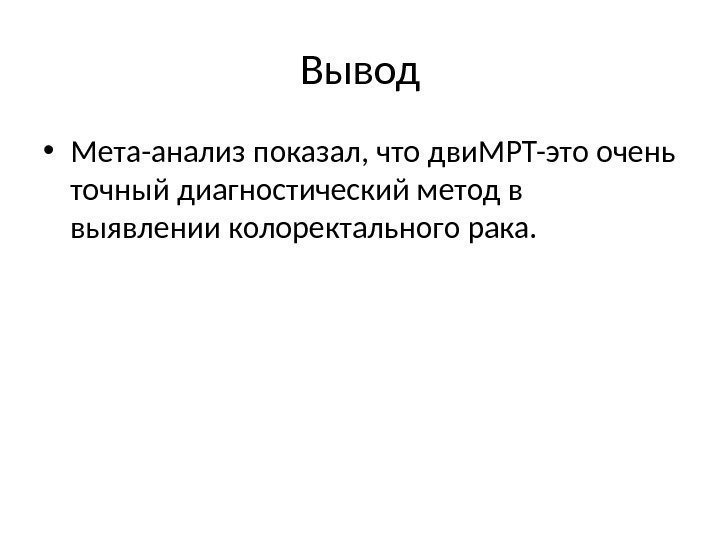 Вывод

• Мета-анализ показал, что двиМРТ-это очень точный диагностический метод в выявлении колоректального рака.